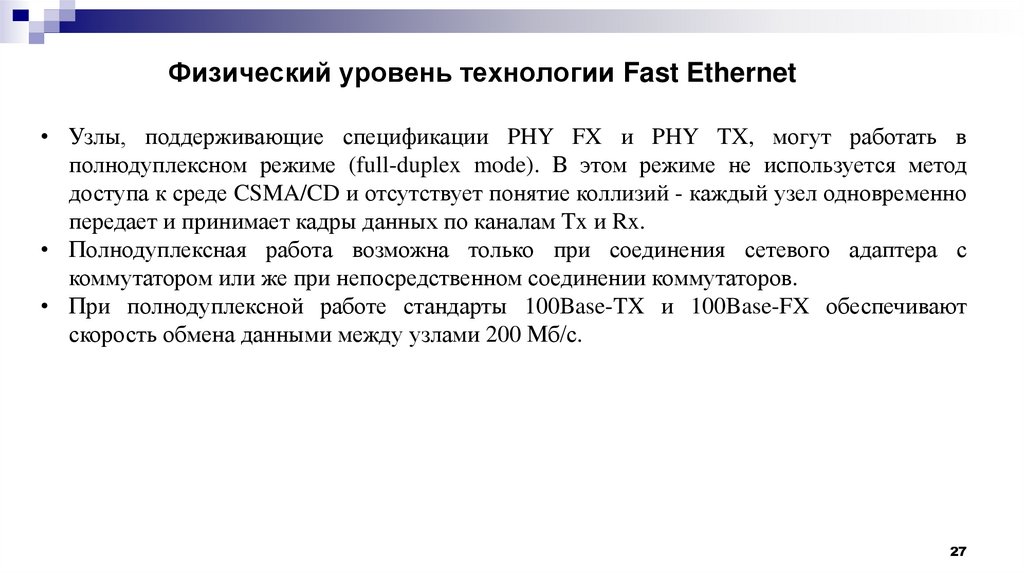 Физический уровень технологии Fast Ethernet

• Узлы, поддерживающие спецификации PHY FX и PHY TX, могут работать в полнодуплексном режиме (full-duplex mode). В этом режиме не используется метод доступа к среде CSMA/CD и отсутствует понятие коллизий - каждый узел одновременно передает и принимает кадры данных по каналам Tx и Rx.
• Полнодуплексная работа возможна только при соединения сетевого адаптера с коммутатором или же при непосредственном соединении коммутаторов.
• При полнодуплексной работе стандарты 100Base-TX и 100Base-FX обеспечивают скорость обмена данными между узлами 200 Мб/с.

27